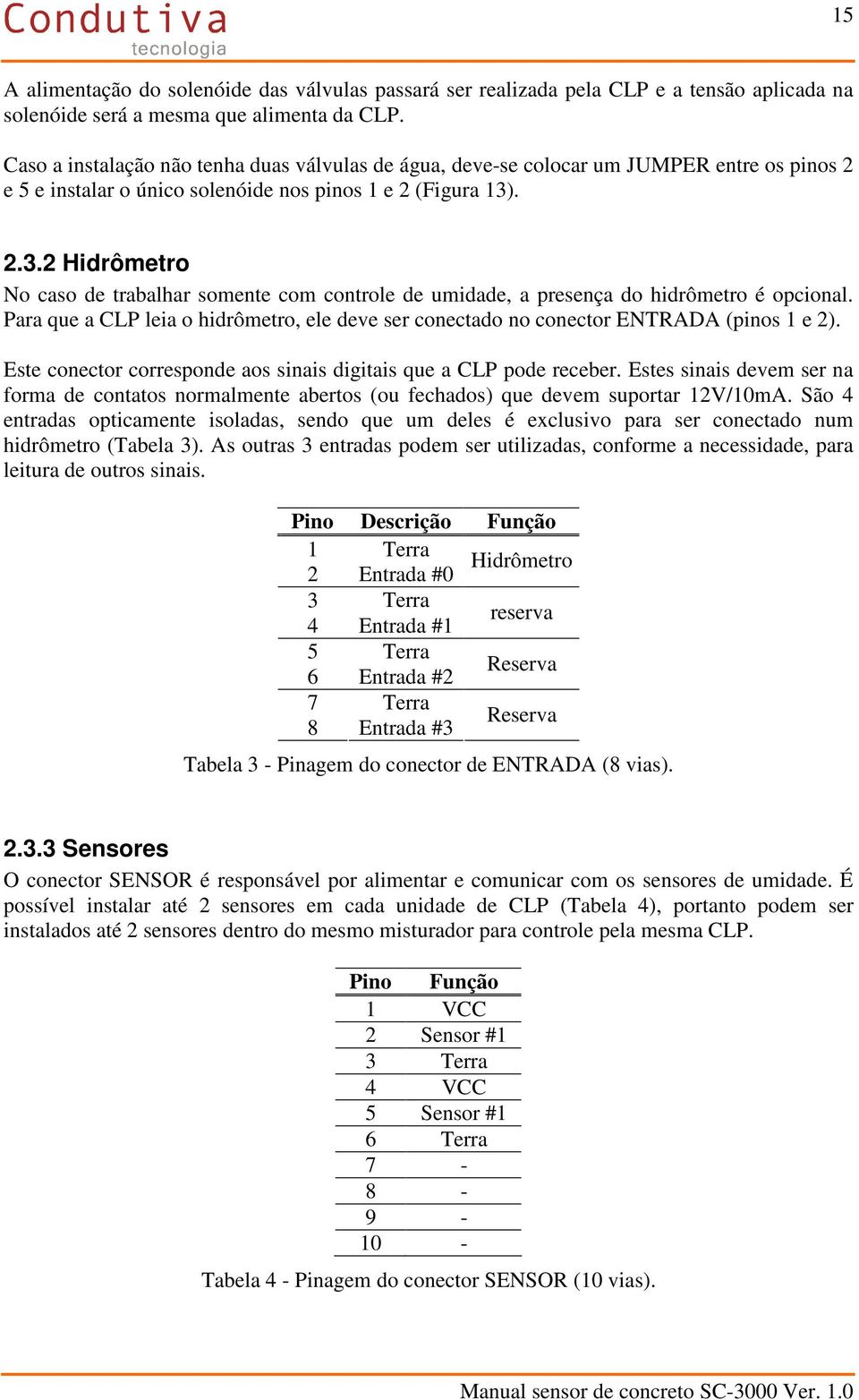 Condutiva
tecnologia

15

A alimentação do solenóide das válvulas passará ser realizada pela CLP e a tensão aplicada na solenóide será a mesma que alimenta da CLP.

Caso a instalação não tenha duas válvulas de água, deve-se colocar um JUMPER entre os pinos 2 e 5 e instalar o único solenóide nos pinos 1 e 2 (Figura 13).

2.3.2 Hidrômetro
No caso de trabalhar somente com controle de umidade, a presença do hidrômetro é opcional. Para que a CLP leia o hidrômetro, ele deve ser conectado no conector ENTRADA (pinos 1 e 2).

Este conector corresponde aos sinais digitais que a CLP pode receber. Estes sinais devem ser na forma de contatos normalmente abertos (ou fechados) que devem suportar 12V/10mA. São 4 entradas opticamente isoladas, sendo que um deles é exclusivo para ser conectado num hidrômetro (Tabela 3). As outras 3 entradas podem ser utilizadas, conforme a necessidade, para leitura de outros sinais.

| Pino | Descrição | Função |
|---|---|---|
| 1 | Terra | Hidrômetro |
| 2 | Entrada #0 | |
| 3 | Terra | reserva |
| 4 | Entrada #1 | |
| 5 | Terra | Reserva |
| 6 | Entrada #2 | |
| 7 | Terra | Reserva |
| 8 | Entrada #3 | |

Tabela 3 - Pinagem do conector de ENTRADA (8 vias).

2.3.3 Sensores
O conector SENSOR é responsável por alimentar e comunicar com os sensores de umidade. É possível instalar até 2 sensores em cada unidade de CLP (Tabela 4), portanto podem ser instalados até 2 sensores dentro do mesmo misturador para controle pela mesma CLP.

| Pino | Função |
|---|---|
| 1 | VCC |
| 2 | Sensor #1 |
| 3 | Terra |
| 4 | VCC |
| 5 | Sensor #1 |
| 6 | Terra |
| 7 | - |
| 8 | - |
| 9 | - |
| 10 | - |

Tabela 4 - Pinagem do conector SENSOR (10 vias).

Manual sensor de concreto SC-3000 Ver. 1.0